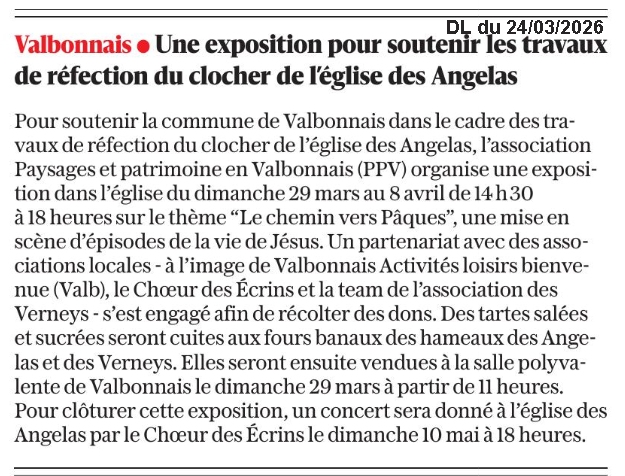 DL du 24/03/2026

Valbonnais • Une exposition pour soutenir les travaux de réfection du clocher de l'église des Angelas

Pour soutenir la commune de Valbonnais dans le cadre des travaux de réfection du clocher de l'église des Angelas, l'association Paysages et patrimoine en Valbonnais (PPV) organise une exposition dans l'église du dimanche 29 mars au 8 avril de 14 h 30 à 18 heures sur le thème "Le chemin vers Pâques", une mise en scène d'épisodes de la vie de Jésus. Un partenariat avec des associations locales - à l'image de Valbonnais Activités loisirs bienvenue (Valb), le Chœur des Écrins et la team de l'association des Verneys - s'est engagé afin de récolter des dons. Des tartes salées et sucrées seront cuites aux fours banaux des hameaux des Angelas et des Verneys. Elles seront ensuite vendues à la salle polyvalente de Valbonnais le dimanche 29 mars à partir de 11 heures. Pour clôturer cette exposition, un concert sera donné à l'église des Angelas par le Chœur des Écrins le dimanche 10 mai à 18 heures.